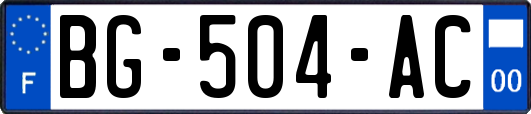 F

BG-504-AC

00